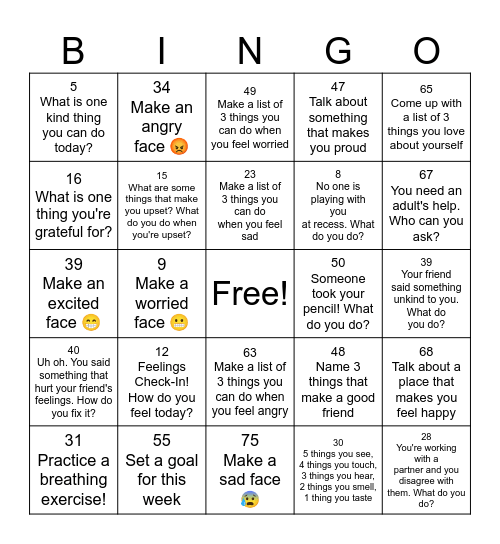 | B | I | N | G | O |
|---|---|---|---|---|
| 5 What is one kind thing you can do today? | 34 Make an angry face 😡 | 49 Make a list of 3 things you can do when you feel worried | 47 Talk about something that makes you proud | 65 Come up with a list of 3 things you love about yourself |
| 16 What is one thing you're grateful for? | 15 What are some things that make you upset? What do you do when you're upset? | 23 Make a list of 3 things you can do when you feel sad | 8 No one is playing with you at recess. What do you do? | 67 You need an adult's help. Who can you ask? |
| 39 Make an excited face 😁 | 9 Make a worried face 😬 | Free! | 50 Someone took your pencil! What do you do? | 39 Your friend said something unkind to you. What do you do? |
| 40 Uh oh. You said something that hurt your friend's feelings. How do you fix it? | 12 Feelings Check-In! How do you feel today? | 63 Make a list of 3 things you can do when you feel angry | 48 Name 3 things that make a good friend | 68 Talk about a place that makes you feel happy |
| 31 Practice a breathing exercise! | 55 Set a goal for this week | 75 Make a sad face 😰 | 30 5 things you see, 4 things you touch, 3 things you hear, 2 things you smell, 1 thing you taste | 28 You're working with a partner and you disagree with them. What do you do? |